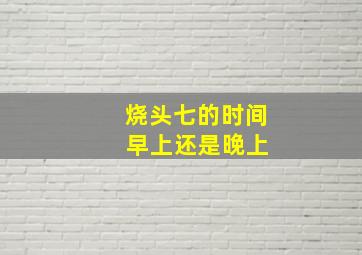 烧头七的时间
早上还是晚上